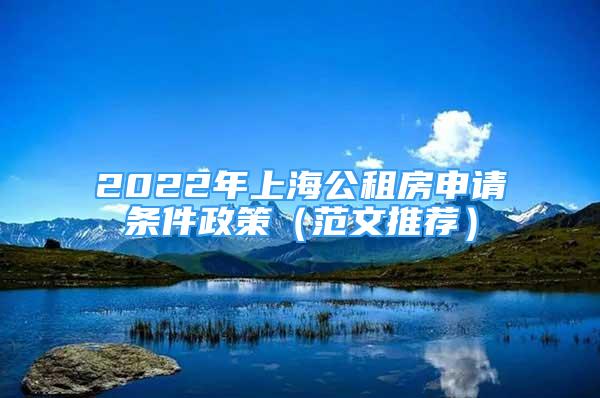 2022年上海公租房申请条件政策（范文推荐）